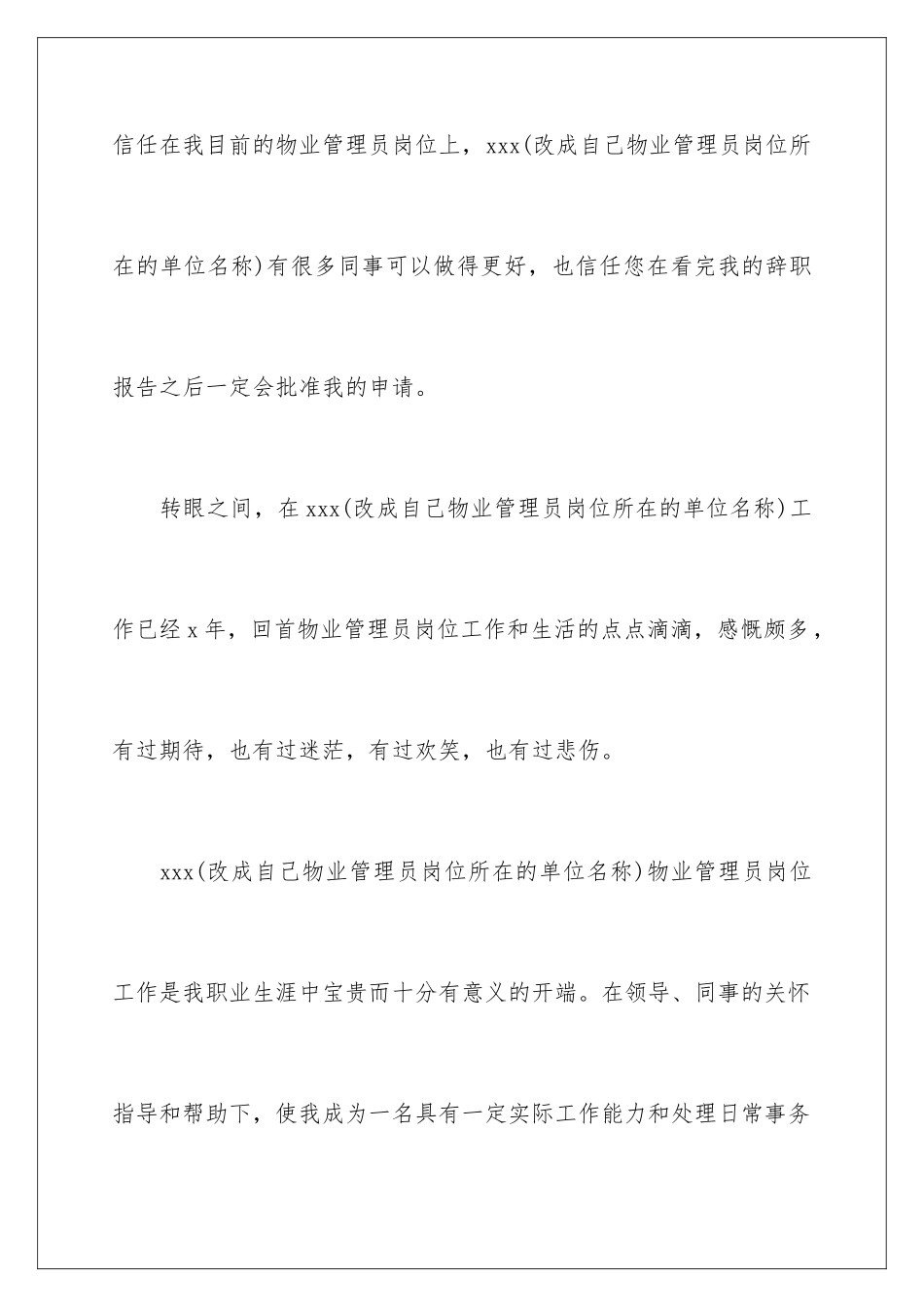 信任在我目前的物业管理员岗位上，xxx(改成自己物业管理员岗位所在的单位名称)有很多同事可以做得更好，也信任您在看完我的辞职报告之后一定会批准我的申请。

转眼之间，在xxx(改成自己物业管理员岗位所在的单位名称)工作已经x年，回首物业管理员岗位工作和生活的点点滴滴，感慨颇多，有过期待，也有过迷茫，有过欢笑，也有过悲伤。

xxx(改成自己物业管理员岗位所在的单位名称)物业管理员岗位工作是我职业生涯中宝贵而十分有意义的开端。在领导、同事的关怀指导和帮助下，使我成为一名具有一定实际工作能力和处理日常事务